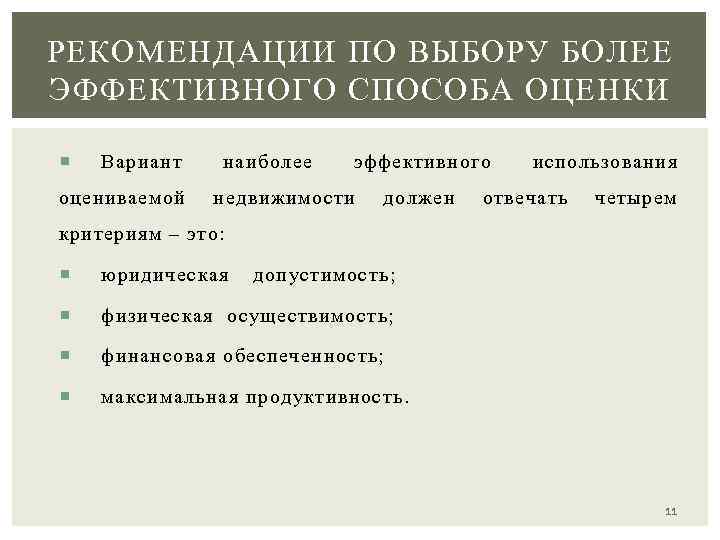 РЕКОМЕНДАЦИИ ПО ВЫБОРУ БОЛЕЕ ЭФФЕКТИВНОГО СПОСОБА ОЦЕНКИ

• Вариант наиболее эффективного использования оцениваемой недвижимости должен отвечать четырем критериям – это:

• юридическая допустимость;

• физическая осуществимость;

• финансовая обеспеченность;

• максимальная продуктивность.

11